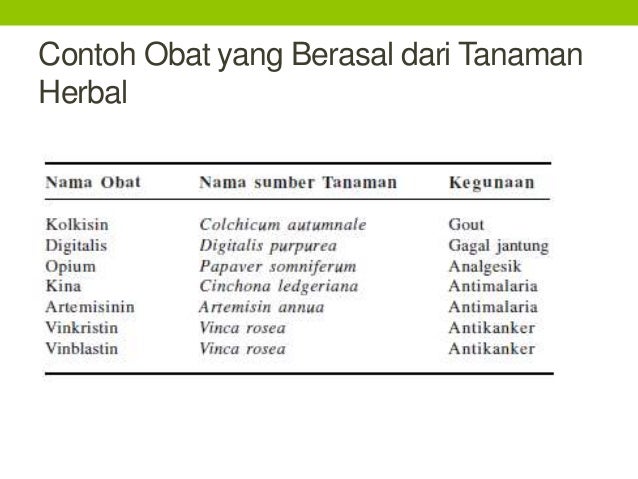 Contoh Obat yang Berasal dari Tanaman Herbal

| Nama Obat | Nama sumber Tanaman | Kegunaan |
|---|---|---|
| Kolkisin | Colchicum autumnale | Gout |
| Digitalis | Digitalis purpurea | Gagal jantung |
| Opium | Papaver somniferum | Analgesik |
| Kina | Cinchona ledgeriana | Antimalaria |
| Artemisinin | Artemisin annua | Antimalaria |
| Vinkristin | Vinca rosea | Antikanker |
| Vinblastin | Vinca rosea | Antikanker |